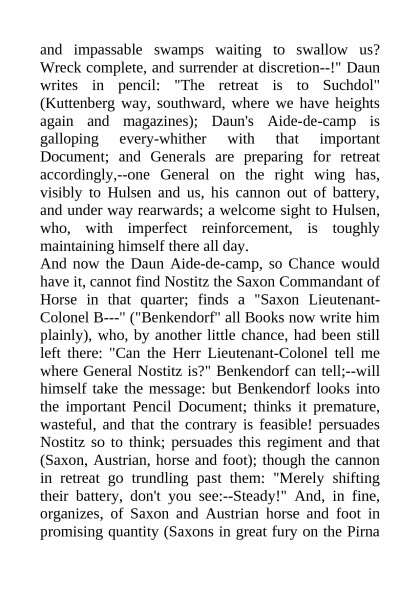 and impassable swamps waiting to swallow us? Wreck complete, and surrender at discretion--!" Daun writes in pencil: "The retreat is to Suchdol" (Kuttenberg way, southward, where we have heights again and magazines); Daun's Aide-de-camp is galloping every-whither with that important Document; and Generals are preparing for retreat accordingly,--one General on the right wing has, visibly to Hulsen and us, his cannon out of battery, and under way rearwards; a welcome sight to Hulsen, who, with imperfect reinforcement, is toughly maintaining himself there all day.
And now the Daun Aide-de-camp, so Chance would have it, cannot find Nostitz the Saxon Commandant of Horse in that quarter; finds a "Saxon Lieutenant-Colonel B---" ("Benkendorf" all Books now write him plainly), who, by another little chance, had been still left there: "Can the Herr Lieutenant-Colonel tell me where General Nostitz is?" Benkendorf can tell;--will himself take the message: but Benkendorf looks into the important Pencil Document; thinks it premature, wasteful, and that the contrary is feasible! persuades Nostitz so to think; persuades this regiment and that (Saxon, Austrian, horse and foot); though the cannon in retreat go trundling past them: "Merely shifting their battery, don't you see:--Steady!" And, in fine, organizes, of Saxon and Austrian horse and foot in promising quantity (Saxons in great fury on the Pirna